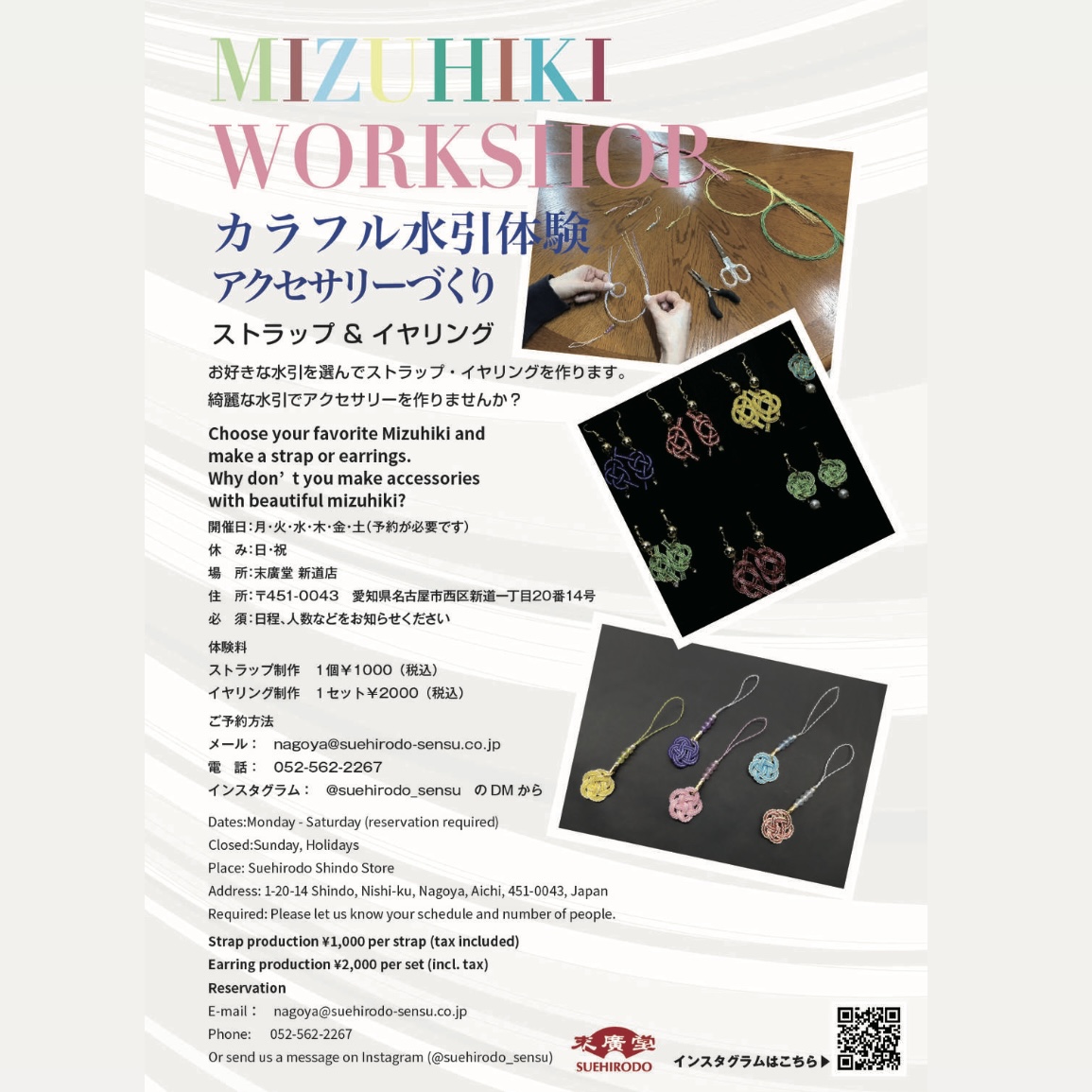 MIZUHIKI WORKSHOP

カラフル水引体験
アクセサリーづくり

ストラップ & イヤリング

お好きな水引を選んでストラップ・イヤリングを作ります。
綺麗な水引でアクセサリーを作りませんか？

Choose your favorite Mizuhiki and make a strap or earrings.
Why don’t you make accessories with beautiful mizuhiki?

開催日：月・火・水・木・金・土（予約が必要です）
休　み：日・祝
場　所：末廣堂 新道店
住　所：〒451-0043　愛知県名古屋市西区新道一丁目20番14号
必　須：日程、人数などをお知らせください

体験料
ストラップ制作　1個￥1000（税込）
イヤリング制作　1セット￥2000（税込）

ご予約方法
メール：　nagoya@suehirodo-sensu.co.jp
電　話：　052-562-2267
インスタグラム：　@suehirodo_sensu　のDMから

Dates:Monday - Saturday (reservation required)
Closed:Sunday, Holidays
Place: Suehirodo Shindo Store
Address: 1-20-14 Shindo, Nishi-ku, Nagoya, Aichi, 451-0043, Japan
Required: Please let us know your schedule and number of people.

Strap production ¥1,000 per strap (tax included)
Earring production ¥2,000 per set (incl. tax)
Reservation
E-mail：　nagoya@suehirodo-sensu.co.jp
Phone:　052-562-2267
Or send us a message on Instagram (@suehirodo_sensu)

末廣堂
SUEHIRODO

インスタグラムはこちら▶